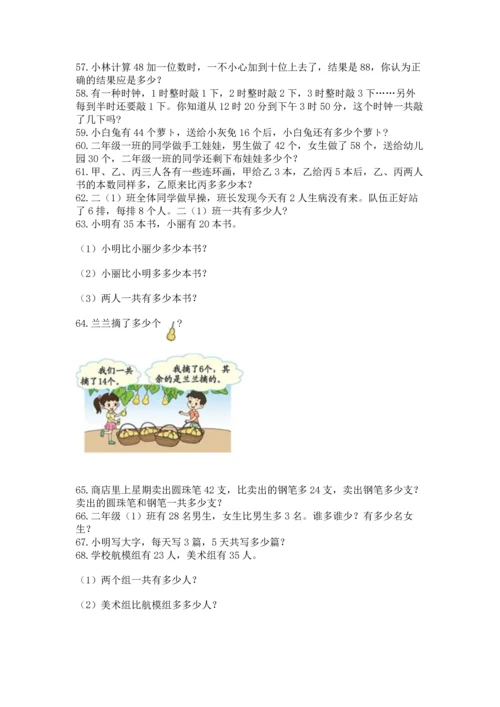 57. 小林计算 48 加一位数时，一不小心加到十位上去了，结果是 88，你认为正确的结果应是多少？
58. 有一种时钟，1 时整时敲 1 下，2 时整时敲 2 下，3 时整时敲 3 下……另外每到半时还要敲 1 下。你知道从 12 时 20 分到下午 3 时 50 分，这个时钟一共敲了几下吗？
59. 小白兔有 44 个萝卜，送给小灰兔 16 个后，小白兔还有多少个萝卜？
60. 二年级一班的同学做手工娃娃，男生做了 42 个，女生做了 58 个，送给幼儿园 30 个，二年级一班的同学还剩下布娃娃多少个？
61. 甲、乙、丙三人各有一些连环画，甲给乙 3 本，乙给丙 5 本后，乙、丙两人书的本数同样多，乙原来比丙多多少本？
62. 二（1）班全体同学做早操，班长发现今天有 2 人生病没有来。队伍正好站了 6 排，每排 8 个人。二（1）班一共有多少人？
63. 小明有 35 本书，小丽有 20 本书。

（1）小明比小丽少多少本书？

（2）小丽比小明多多少本书？

（3）两人一共有多少本书？

64. 兰兰摘了多少个 ？

我们一共摘了14个。

我摘了6个，其余的是兰兰摘的。

65. 商店里上星期卖出圆珠笔 42 支，比卖出的钢笔多 24 支，卖出钢笔多少支？卖出的圆珠笔和钢笔一共多少支？
66. 二年级（1）班有 28 名男生，女生比男生多 3 名。谁多谁少？有多少名女生？
67. 小明写大字，每天写 3 篇，5 天共写多少篇？
68. 学校航模组有 23 人，美术组有 35 人。

（1）两个组一共有多少人？

（2）美术组比航模组多多少人？